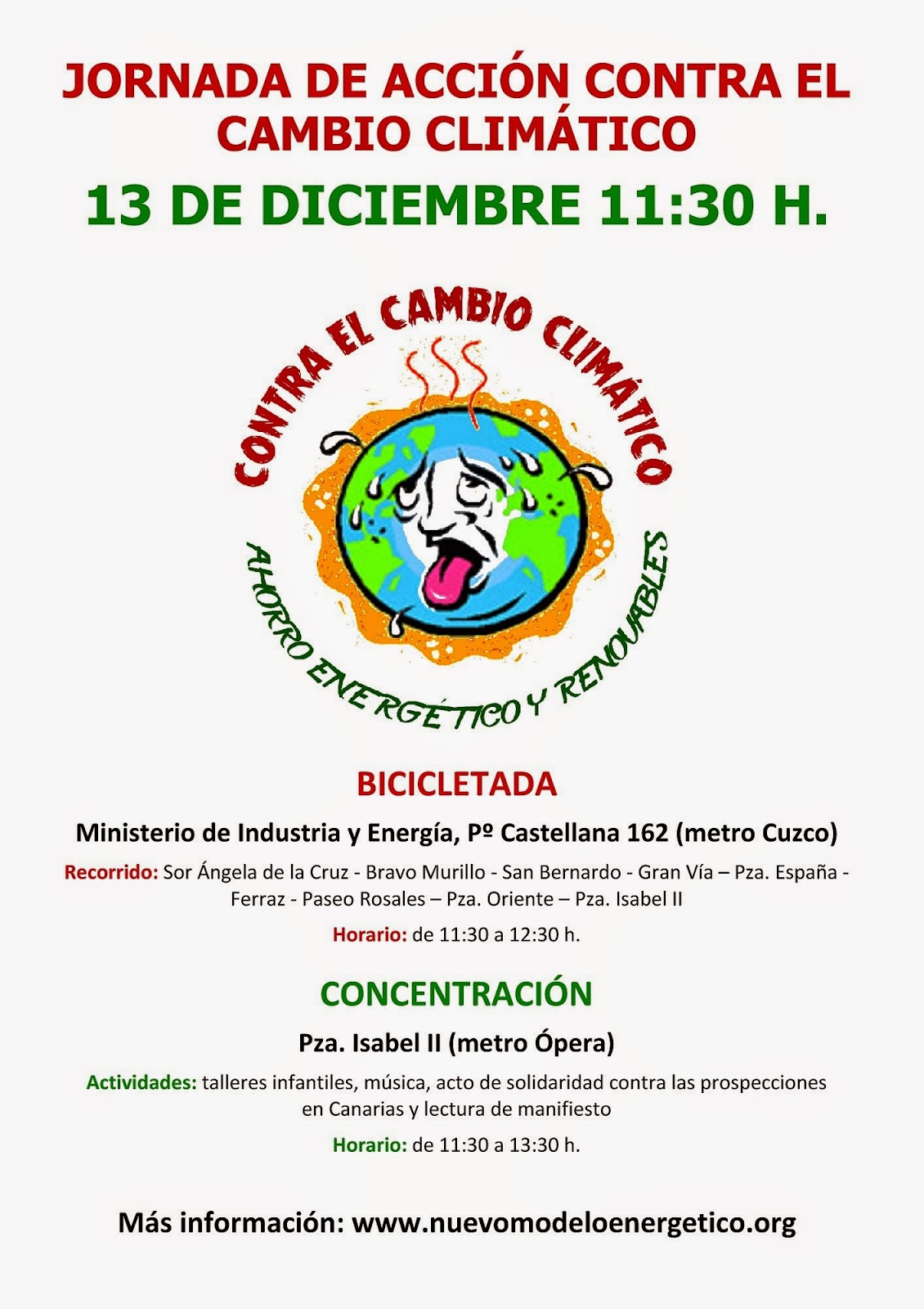 JORNADA DE ACCIÓN CONTRA EL CAMBIO CLIMÁTICO

13 DE DICIEMBRE 11:30 H.

CONTRA EL CAMBIO CLIMÁTICO

AHORRO ENERGÉTICO Y RENOVABLES

BICICLETADA

Ministerio de Industria y Energía, Pº Castellana 162 (metro Cuzco)

Recorrido: Sor Ángela de la Cruz - Bravo Murillo - San Bernardo - Gran Vía – Pza. España - Ferraz - Paseo Rosales – Pza. Oriente – Pza. Isabel II

Horario: de 11:30 a 12:30 h.

CONCENTRACIÓN

Pza. Isabel II (metro Ópera)

Actividades: talleres infantiles, música, acto de solidaridad contra las prospecciones en Canarias y lectura de manifiesto

Horario: de 11:30 a 13:30 h.

Más información: www.nuevomodeloenergetico.org